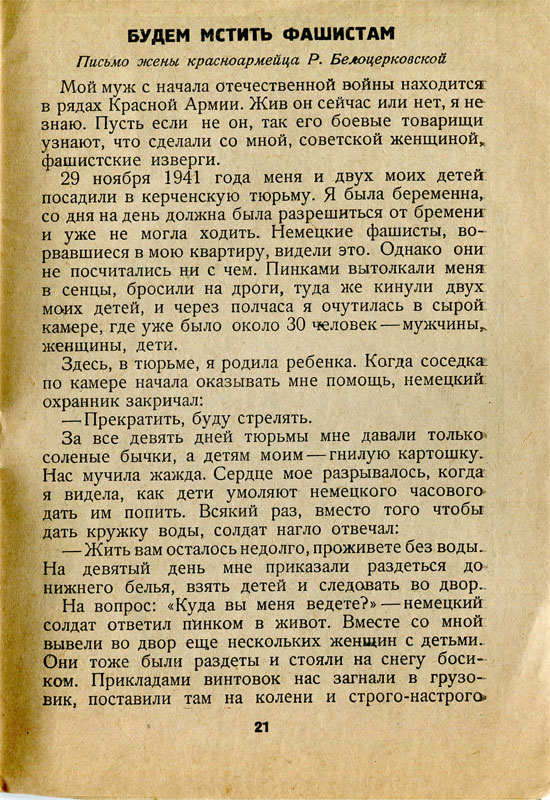 БУДЕМ МСТИТЬ ФАШИСТАМ

Письмо жены красноармейца Р. Белоцерковской

Мой муж с начала отечественной войны находится в рядах Красной Армии. Жив он сейчас или нет, я не знаю. Пусть если не он, так его боевые товарищи узнают, что сделали со мной, советской женщиной, фашистские изверги.

29 ноября 1941 года меня и двух моих детей посадили в керченскую тюрьму. Я была беременна, со дня на день должна была разрешиться от бремени и уже не могла ходить. Немецкие фашисты, ворвавшиеся в мою квартиру, видели это. Однако они не посчитались ни с чем. Пинками вытолкали меня в сенцы, бросили на дроги, туда же кинули двух моих детей, и через полчаса я очутилась в сырой камере, где уже было около 30 человек — мужчины, женщины, дети.

Здесь, в тюрьме, я родила ребенка. Когда соседка по камере начала оказывать мне помощь, немецкий охранник закричал:

— Прекратить, буду стрелять.

За все девять дней тюрьмы мне давали только соленые бычки, а детям моим — гнилую картошку. Нас мучила жажда. Сердце мое разрывалось, когда я видела, как дети умоляют немецкого часового дать им попить. Всякий раз, вместо того чтобы дать кружку воды, солдат нагло отвечал:

— Жить вам осталось недолго, проживете без воды. На девятый день мне приказали раздеться до нижнего белья, взять детей и следовать во двор.

На вопрос: «Куда вы меня ведете?» — немецкий солдат ответил пинком в живот. Вместе со мной вывели во двор еще нескольких женщин с детьми. Они тоже были раздеты и стояли на снегу босиком. Прикладами винтовок нас загнали в грузовик, поставили там на колени и строго-настрого

21